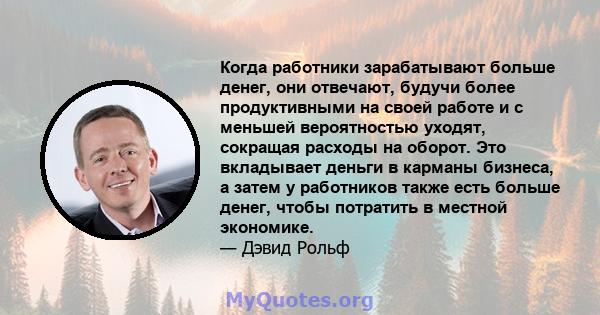 Когда работники зарабатывают больше денег, они отвечают, будучи более продуктивными на своей работе и с меньшей вероятностью уходят, сокращая расходы на оборот. Это вкладывает деньги в карманы бизнеса, а затем у работников также есть больше денег, чтобы потратить в местной экономике.
— Дэвид Рольф

MyQuotes.org